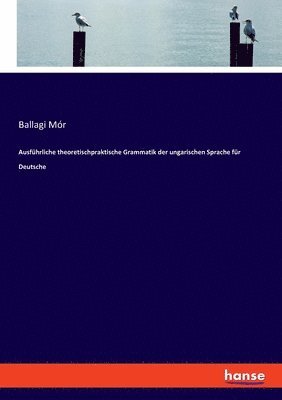 Ballagi Mór

Ausführliche theoretischpraktische Grammatik der ungarischen Sprache für Deutsche

hanse